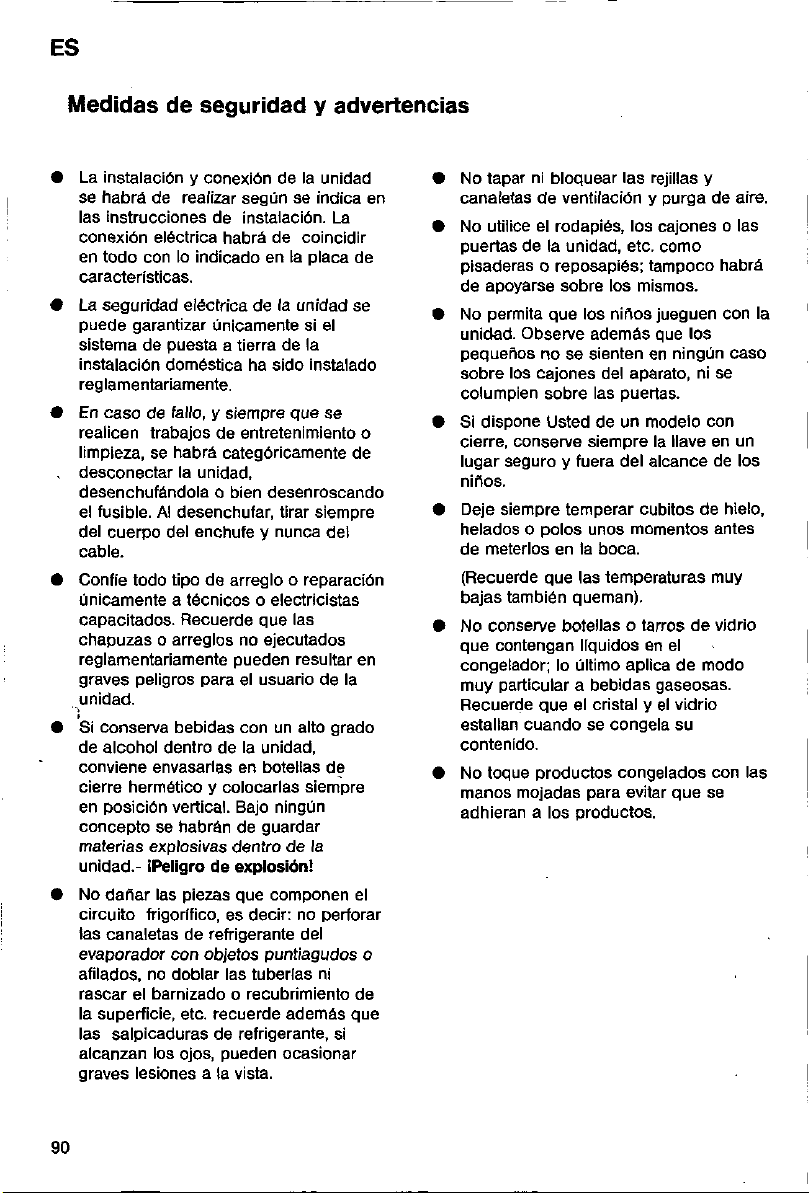 ES

Medidas de seguridad y advertencias

• La instalación y conexión de la unidad se habrá de realizar según se indica en las instrucciones de instalación. La conexión eléctrica habrá de coincidir en todo con lo indicado en la placa de características.

• La seguridad eléctrica de la unidad se puede garantizar únicamente si el sistema de puesta a tierra de la instalación doméstica ha sido instalado reglamentariamente.

• En caso de fallo, y siempre que se realicen trabajos de entretenimiento o limpieza, se habrá categóricamente de desconectar la unidad, desenchufándola o bien desenroscando el fusible. Al desenchufar, tirar siempre del cuerpo del enchufe y nunca del cable.

• Confíe todo tipo de arreglo o reparación únicamente a técnicos o electricistas capacitados. Recuerde que las chapuzas o arreglos no ejecutados reglamentariamente pueden resultar en graves peligros para el usuario de la unidad.

• Si conserva bebidas con un alto grado de alcohol dentro de la unidad, conviene envasarlas en botellas de cierre hermético y colocarlas siempre en posición vertical. Bajo ningún concepto se habrán de guardar materias explosivas dentro de la unidad.- ¡Peligro de explosión!

• No dañar las piezas que componen el circuito frigorífico, es decir: no perforar las canaletas de refrigerante del evaporador con objetos puntiagudos o afilados, no doblar las tuberías ni rascar el barnizado o recubrimiento de la superficie, etc. recuerde además que las salpicaduras de refrigerante, si alcanzan los ojos, pueden ocasionar graves lesiones a la vista.

• No tapar ni bloquear las rejillas y canaletas de ventilación y purga de aire.

• No utilice el rodapiés, los cajones o las puertas de la unidad, etc. como pisaderas o reposapiés; tampoco habrá de apoyarse sobre los mismos.

• No permita que los niños jueguen con la unidad. Observe además que los pequeños no se sienten en ningún caso sobre los cajones del aparato, ni se columpien sobre las puertas.

• Si dispone Usted de un modelo con cierre, conserve siempre la llave en un lugar seguro y fuera del alcance de los niños.

• Deje siempre temperar cubitos de hielo, helados o polos unos momentos antes de meterlos en la boca.

(Recuerde que las temperaturas muy bajas también queman).

• No conserve botellas o tarros de vidrio que contengan líquidos en el congelador; lo último aplica de modo muy particular a bebidas gaseosas. Recuerde que el cristal y el vidrio estallan cuando se congela su contenido.

• No toque productos congelados con las manos mojadas para evitar que se adhieran a los productos.

90